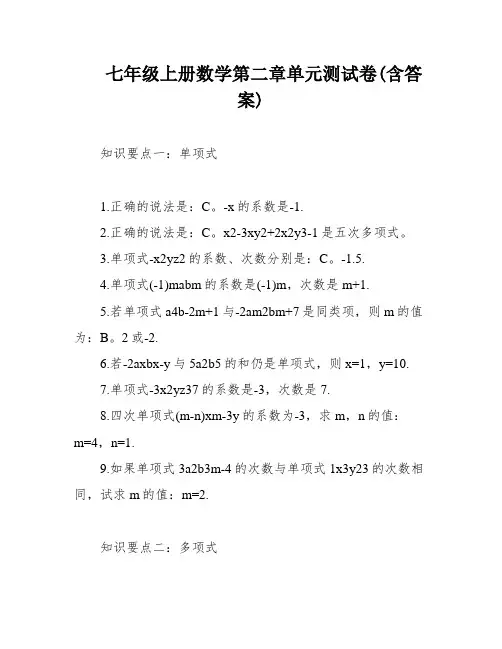 七年级上册数学第二章单元测试卷(含答案)

知识要点一：单项式

1.正确的说法是：C。-x 的系数是-1.

2.正确的说法是：C。x2-3xy2+2x2y3-1 是五次多项式。

3.单项式-x2yz2 的系数、次数分别是：C。-1.5.

4.单项式(-1)mabm 的系数是(-1)m，次数是 m+1.

5.若单项式 a4b-2m+1 与-2am2bm+7 是同类项，则 m 的值为：B。2 或-2.

6.若-2axbx-y 与 5a2b5 的和仍是单项式，则 x=1，y=10.

7.单项式-3x2yz37 的系数是-3，次数是 7.

8.四次单项式(m-n)xm-3y 的系数为-3，求 m，n 的值：m=4，n=1.

9.如果单项式 3a2b3m-4 的次数与单项式 1x3y23 的次数相同，试求 m 的值：m=2.

知识要点二：多项式